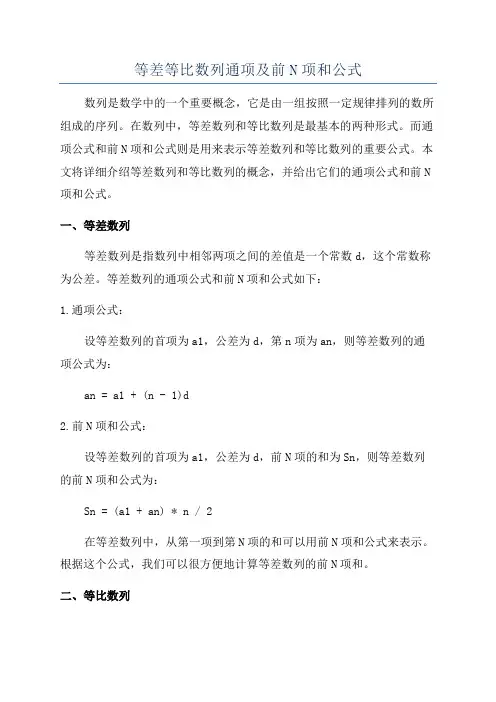 等差等比数列通项及前N项和公式

数列是数学中的一个重要概念，它是由一组按照一定规律排列的数所组成的序列。在数列中，等差数列和等比数列是最基本的两种形式。而通项公式和前N项和公式则是用来表示等差数列和等比数列的重要公式。本文将详细介绍等差数列和等比数列的概念，并给出它们的通项公式和前N项和公式。

一、等差数列

等差数列是指数列中相邻两项之间的差值是一个常数d，这个常数称为公差。等差数列的通项公式和前N项和公式如下：

1.通项公式：

设等差数列的首项为a1，公差为d，第n项为an，则等差数列的通项公式为：

an = a1 + (n - 1)d

2.前N项和公式：

设等差数列的首项为a1，公差为d，前N项的和为Sn，则等差数列的前N项和公式为：

Sn = (a1 + an) * n / 2

在等差数列中，从第一项到第N项的和可以用前N项和公式来表示。根据这个公式，我们可以很方便地计算等差数列的前N项和。

二、等比数列